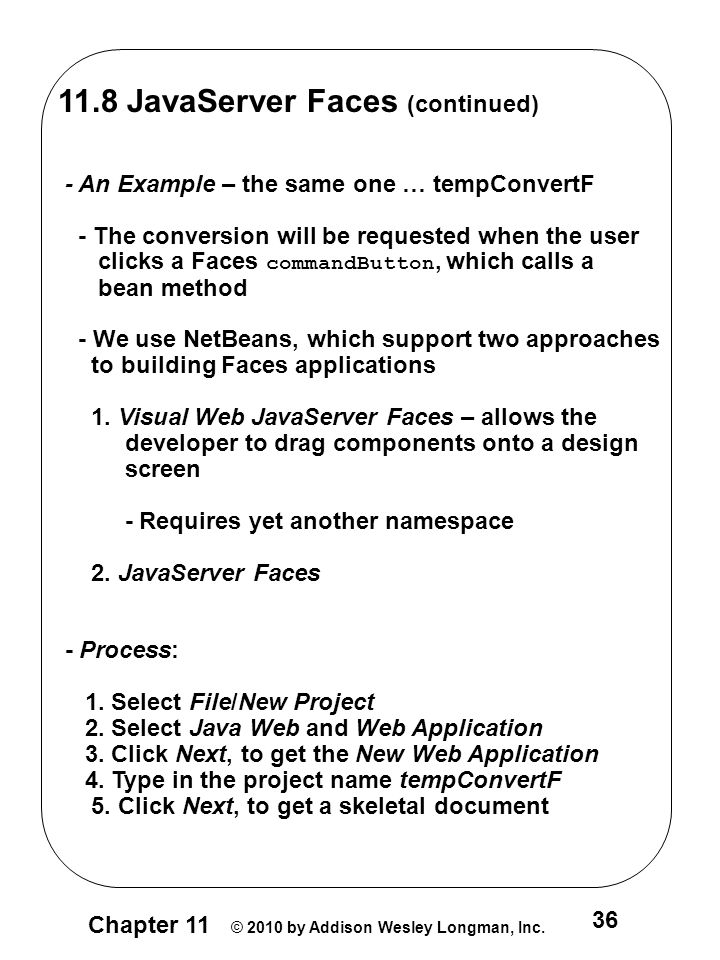 11.8 JavaServer Faces (continued)

- An Example – the same one … tempConvertF

- The conversion will be requested when the user clicks a Faces commandButton, which calls a bean method

- We use NetBeans, which support two approaches to building Faces applications

1. Visual Web JavaServer Faces – allows the developer to drag components onto a design screen

- Requires yet another namespace

2. JavaServer Faces

- Process:

1. Select File/New Project
2. Select Java Web and Web Application
3. Click Next, to get the New Web Application
4. Type in the project name tempConvertF
5. Click Next, to get a skeletal document

Chapter 11 © 2010 by Addison Wesley Longman, Inc. 36